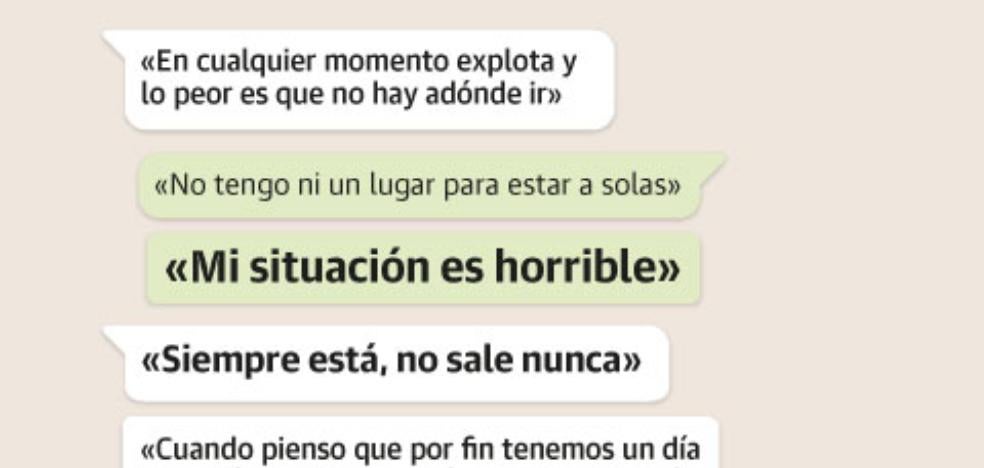 «En cualquier momento explota y lo peor es que no hay adónde ir»

«No tengo ni un lugar para estar a solas»

«Mi situación es horrible»

«Siempre está, no sale nunca»

«Cuando pienso que por fin tenemos un día